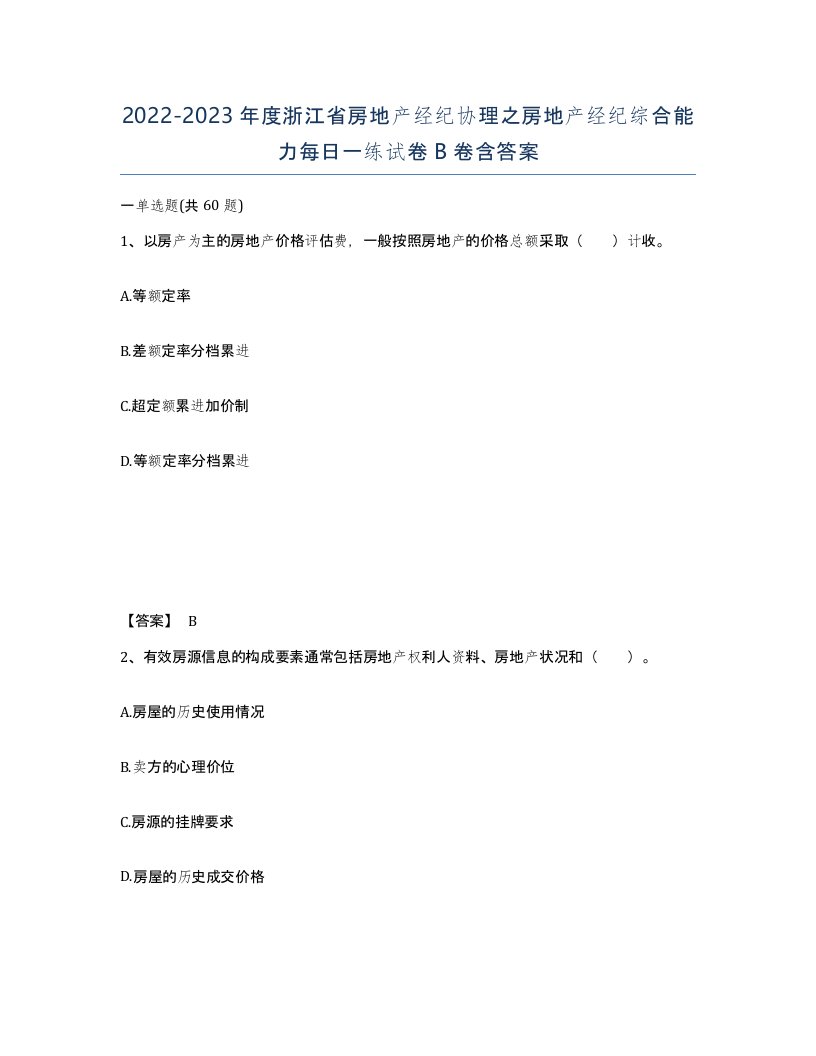 2022-2023年度浙江省房地产经纪协理之房地产经纪综合能力每日一练试卷B卷含答案

一单选题(共60题)

1、以房产为主的房地产价格评估费，一般按照房地产的价格总额采取（　　）计收。

A.等额定率

B.差额定率分档累进

C.超定额累进加价制

D.等额定率分档累进

【答案】 B

2、有效房源信息的构成要素通常包括房地产权利人资料、房地产状况和（　　）。

A.房屋的历史使用情况

B.卖方的心理价位

C.房源的挂牌要求

D.房屋的历史成交价格